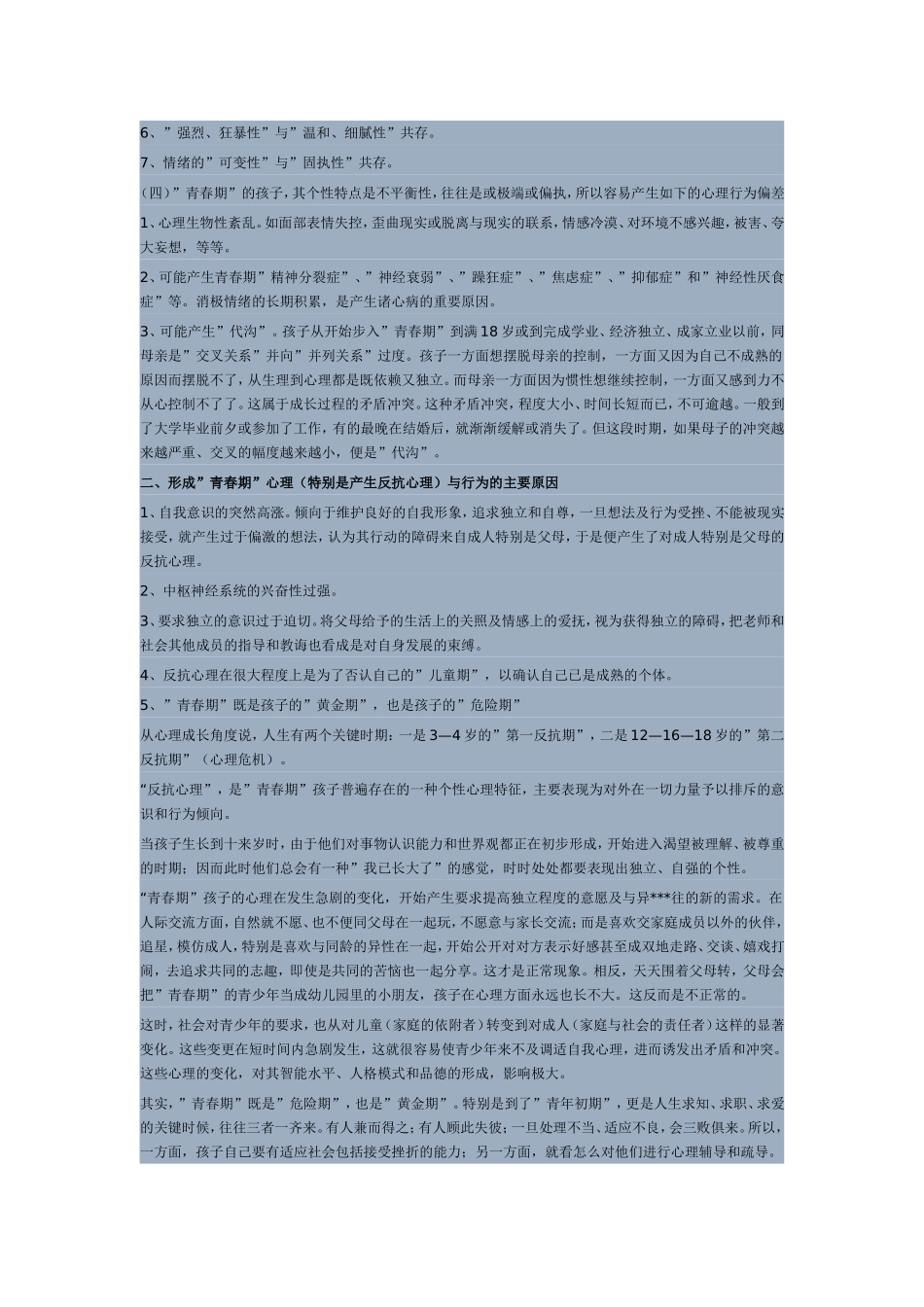 6、”强烈、狂暴性”与”温和、细腻性”共存。

7、情绪的”可变性”与”固执性”共存。

(四)”青春期”的孩子,其个性特点是不平衡性,往往是或极端或偏执,所以容易产生如下的心理行为偏差

1、心理生物性紊乱。如面部表情失控,歪曲现实或脱离与现实的联系,情感冷漠、对环境不感兴趣,被害、夸大妄想,等等。

2、可能产生青春期”精神分裂症”、”神经衰弱”、”躁狂症”、”焦虑症”、”抑郁症”和”神经性厌食症”等。消极情绪的长期积累,是产生诸心病的重要原因。

3、可能产生”代沟”。孩子从开始步入”青春期”到满18岁或到完成学业、经济独立、成家立业以前,同母亲是”交叉关系”并向”并列关系”过度。孩子一方面想摆脱母亲的控制,一方面又因为自己不成熟的原因而摆脱不了,从生理到心理都是既依赖又独立。而母亲一方面因为惯性想继续控制,一方面又感到力不从心控制不了了。这属于成长过程的矛盾冲突。这种矛盾冲突,程度大小、时间长短而已,不可逾越。一般到了大学毕业前夕或参加了工作,有的最晚在结婚后,就渐渐缓解或消失了。但这段时期,如果母子的冲突越来越严重、交叉的幅度越来越小,便是”代沟”。

二、形成”青春期”心理(特别是产生反抗心理)与行为的主要原因

1、自我意识的突然高涨。倾向于维护良好的自我形象,追求独立和自尊,一旦想法及行为受挫、不能被现实接受,就产生过于偏激的想法,认为其行动的障碍来自成人特别是父母,于是便产生了对成人特别是父母的反抗心理。

2、中枢神经系统的兴奋性过强。

3、要求独立的意识过于迫切。将父母给予的生活上的关照及情感上的爱抚,视为获得独立的障碍,把老师和社会其他成员的指导和教诲也看成是对自身发展的束缚。

4、反抗心理在很大程度上是为了否认自己的”儿童期”,以确认自己已是成熟的个体。

5、”青春期”既是孩子的”黄金期”,也是孩子的”危险期”

从心理成长角度说,人生有两个关键时期:一是3—4岁的”第一反抗期”,二是12—16—18岁的”第二反抗期”(心理危机)。

“反抗心理”,是”青春期”孩子普遍存在的一种个性心理特征,主要表现为对外在一切力量予以排斥的意识和行为倾向。

当孩子生长到十来岁时,由于他们对事物认识能力和世界观都正在初步形成,开始进入渴望被理解、被尊重的时期;因而此时他们总会有一种”我已长大了”的感觉,时时处处都要表现出独立、自强的个性。

“青春期”孩子的心理在发生急剧的变化,开始产生要求提高独立程度的意愿及与异***往的新的需求。在人际交流方面,自然就不愿、也不便同父母在一起玩,不愿意与家长交流;而是喜欢交家庭成员以外的伙伴,追星,模仿成人,特别是喜欢与同龄的异性在一起,开始公开对对方表示好感甚至成双地走路、交谈、嬉戏打闹,去追求共同的志趣,即使是共同的苦恼也一起分享。这才是正常现象。相反,天天围着父母转,父母会把”青春期”的青少年当成幼儿园里的小朋友,孩子在心理方面永远也长不大。这反而是不正常的。

这时,社会对青少年的要求,也从对儿童(家庭的依附者)转变到对成人(家庭与社会的责任者)这样的显著变化。这些变更在短时间内急剧发生,这就很容易使青少年来不及调适自我心理,进而诱发出矛盾和冲突。这些心理的变化,对其智能水平、人格模式和品德的形成,影响极大。

其实,”青春期”既是”危险期”,也是”黄金期”。特别是到了”青年初期”,更是人生求知、求职、求爱的关键时候,往往三者一齐来。有人兼而得之;有人顾此失彼;一旦处理不当、适应不良,会三败俱来。所以,一方面,孩子自己要有适应社会包括接受挫折的能力;另一方面,就看怎么对他们进行心理辅导和疏导。